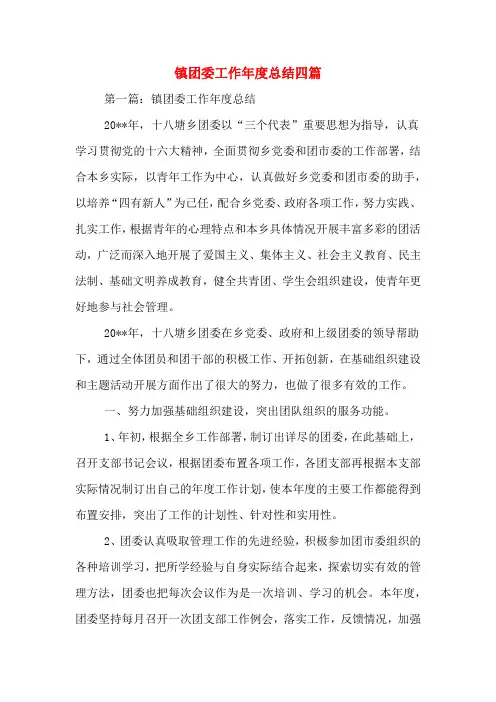 镇团委工作年度总结四篇

第一篇：镇团委工作年度总结

20**年，十八塘乡团委以“三个代表”重要思想为指导，认真学习贯彻党的十六大精神，全面贯彻乡党委和团市委的工作部署，结合本乡实际，以青年工作为中心，认真做好乡党委和团市委的助手，以培养“四有新人”为己任，配合乡党委、政府各项工作，努力实践、扎实工作，根据青年的心理特点和本乡具体情况开展丰富多彩的团活动，广泛而深入地开展了爱国主义、集体主义、社会主义教育、民主法制、基础文明养成教育，健全共青团、学生会组织建设，使青年更好地参与社会管理。

20**年，十八塘乡团委在乡党委、政府和上级团委的领导帮助下，通过全体团员和团干部的积极工作、开拓创新，在基础组织建设和主题活动开展方面作出了很大的努力，也做了很多有效的工作。

一、努力加强基础组织建设，突出团队组织的服务功能。

1、年初，根据全乡工作部署，制订出详尽的团委，在此基础上，召开支部书记会议，根据团委布置各项工作，各团支部再根据本支部实际情况制订出自己的年度工作计划，使本年度的主要工作都能得到布置安排，突出了工作的计划性、针对性和实用性。

2、团委认真吸取管理工作的先进经验，积极参加团市委组织的各种培训学习，把所学经验与自身实际结合起来，探索切实有效的管理方法，团委也把每次会议作为是一次培训、学习的机会。本年度，团委坚持每月召开一次团支部工作例会，落实工作，反馈情况，加强